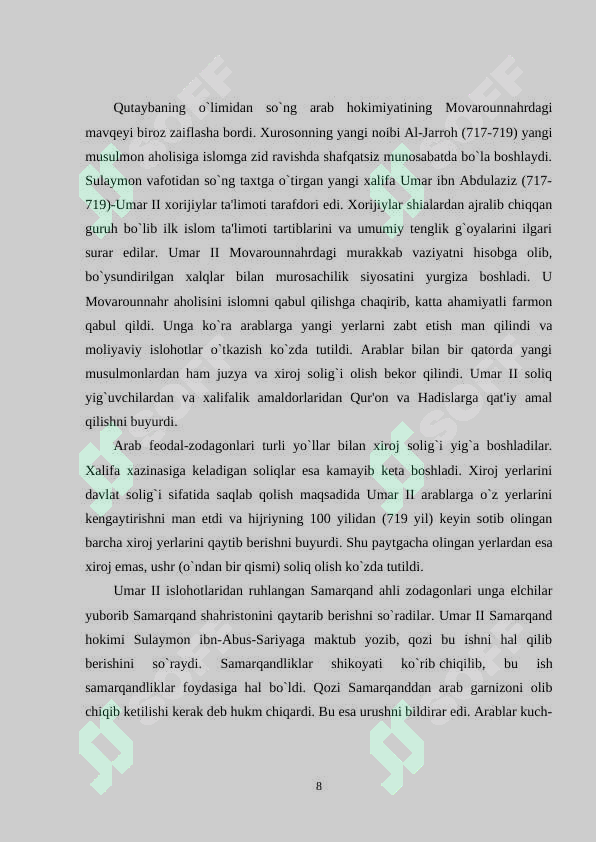 Qutaybaning o`limidan so`ng arab hokimiyatining Movarounnahrdagi mavqeyi biroz zaiflasha bordi. Xurosonning yangi noibi Al-Jarroh (717-719) yangi musulmon aholisiga islomga zid ravishda shafqatsiz munosabatda bo`la boshlaydi. Sulaymon vafotidan so`ng taxtga o`tirgan yangi xalifa Umar ibn Abdulaziz (717-719)-Umar II xorijiylar ta'limoti tarafdori edi. Xorijiylar shialardan ajralib chiqqan guruh bo`lib ilk islom ta'limoti tartiblarini va umumiy tenglik g`oyalarini ilgari surar edilar. Umar II Movarounnahrdagi murakkab vaziyatni hisobga olib, bo`ysundirilgan xalqlar bilan murosachilik siyosatini yurgiza boshladi. U Movarounnahr aholisini islomni qabul qilishga chaqirib, katta ahamiyatli farmon qabul qildi. Unga ko`ra arablarga yangi yerlarni zabt etish man qilindi va moliyaviy islohotlar o`tkazish ko`zda tutildi. Arablar bilan bir qatorda yangi musulmonlardan ham juzya va xiroj solig`i olish bekor qilindi. Umar II soliq yig`uvchilardan va xalifalik amaldorlaridan Qur'on va Hadislarga qat'iy amal qilishni buyurdi.

Arab feodal-zodagonlari turli yo`llar bilan xiroj solig`i yig`a boshladilar. Xalifa xazinasiga keladigan soliqlar esa kamayib keta boshladi. Xiroj yerlarini davlat solig`i sifatida saqlab qolish maqsadida Umar II arablarga o`z yerlarini kengaytirishni man etdi va hijriyning 100 yilidan (719 yil) keyin sotib olingan barcha xiroj yerlarini qaytib berishni buyurdi. Shu paytgacha olingan yerlardan esa xiroj emas, ushr (o`ndan bir qismi) soliq olish ko`zda tutildi.

Umar II islohotlaridan ruhlangan Samarqand ahli zodagonlari unga elchilar yuborib Samarqand shahristonini qaytarib berishni so`radilar. Umar II Samarqand hokimi Sulaymon ibn-Abus-Sariyaga maktub yozib, qozi bu ishni hal qilib berishini so`raydi. Samarqandliklar shikoyati ko`rib chiqilib, bu ish samarqandliklar foydasiga hal bo`ldi. Qozi Samarqanddan arab garnizoni olib chiqib ketilishi kerak deb hukm chiqardi. Bu esa urushni bildirar edi. Arablar kuch-

8